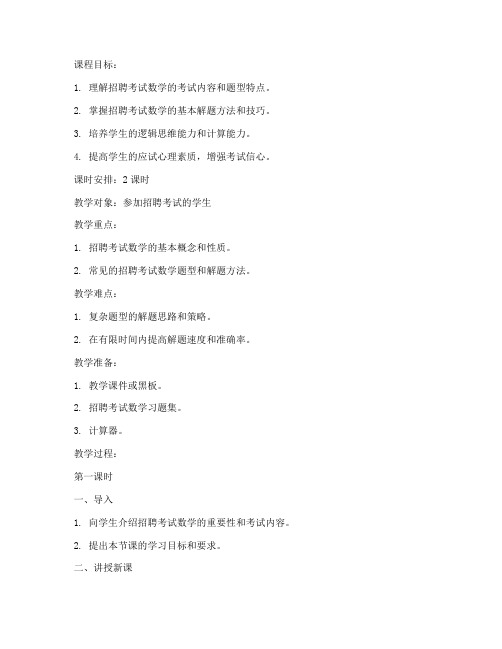 课程目标：

1. 理解招聘考试数学的考试内容和题型特点。

2. 掌握招聘考试数学的基本解题方法和技巧。

3. 培养学生的逻辑思维能力和计算能力。

4. 提高学生的应试心理素质，增强考试信心。

课时安排：2 课时

教学对象：参加招聘考试的学生

教学重点：

1. 招聘考试数学的基本概念和性质。

2. 常见的招聘考试数学题型和解题方法。

教学难点：

1. 复杂题型的解题思路和策略。

2. 在有限时间内提高解题速度和准确率。

教学准备：

1. 教学课件或黑板。

2. 招聘考试数学习题集。

3. 计算器。

教学过程：

第一课时

一、导入

1. 向学生介绍招聘考试数学的重要性和考试内容。

2. 提出本节课的学习目标和要求。

二、讲授新课